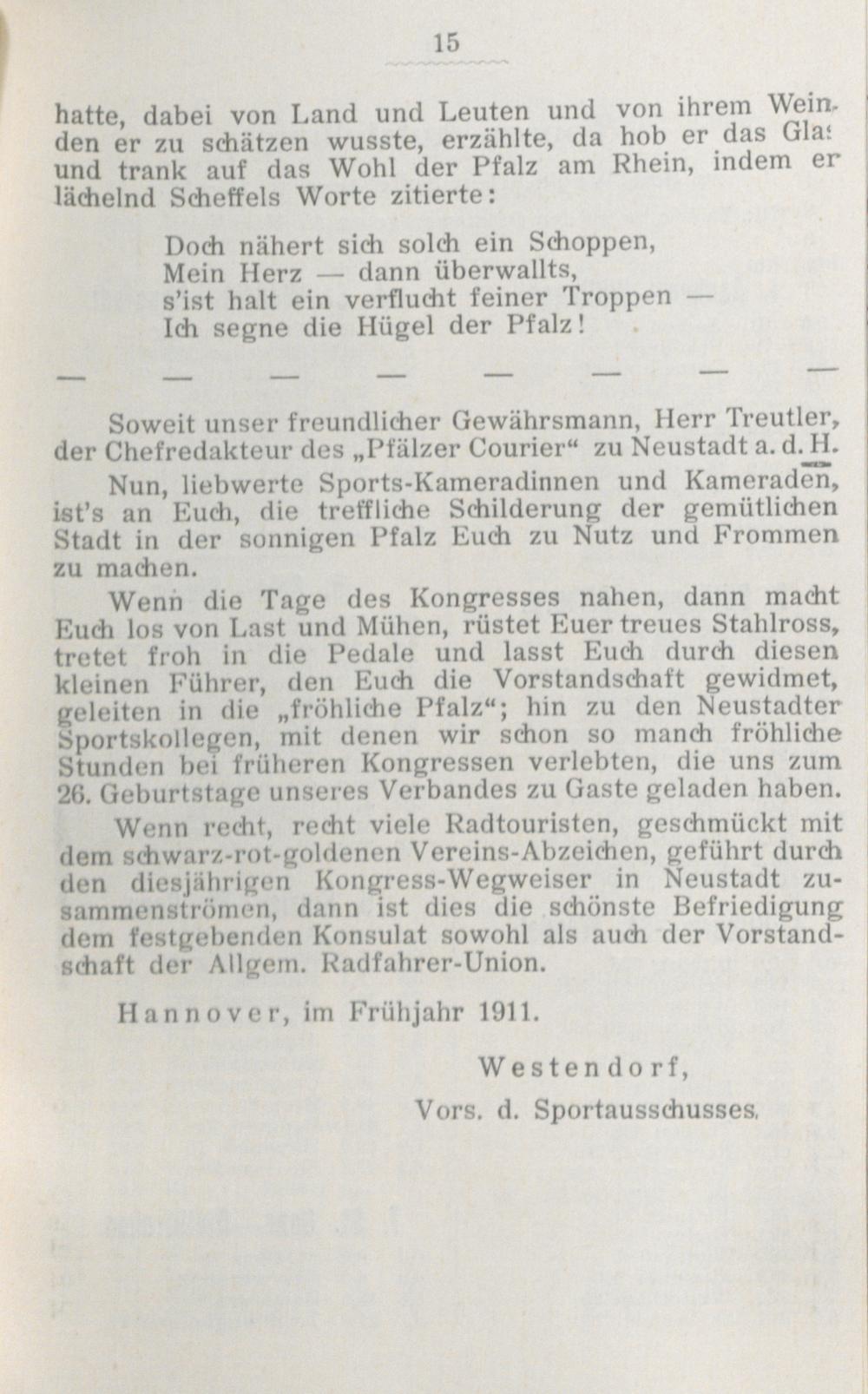 15

hatte, dabei von Land und Leuten und von ihrem Wein, den er zu schätzen wusste, erzählte, da hob er das Glas und trank auf das Wohl der Pfalz am Rhein, indem er lächelnd Scheffels Worte zitierte:

Doch nähert sich solch ein Schoppen,
Mein Herz — dann überwallts,
s'ist halt ein verflucht feiner Troppen —
Ich segne die Hügel der Pfalz!

— — — — — — — —

Soweit unser freundlicher Gewährsmann, Herr Treutler, der Chefredakteur des „Pfälzer Courier“ zu Neustadt a. d. H.

Nun, liebwerte Sports-Kameradinnen und Kameraden, ist's an Euch, die treffliche Schilderung der gemütlichen Stadt in der sonnigen Pfalz Euch zu Nutz und Frommen zu machen.

Wenn die Tage des Kongresses nahen, dann macht Euch los von Last und Mühen, rüstet Euer treues Stahlross, tretet froh in die Pedale und lasst Euch durch diesen kleinen Führer, den Euch die Vorstandschaft gewidmet, geleiten in die „fröhliche Pfalz“; hin zu den Neustadter Sportskollegen, mit denen wir schon so manch fröhliche Stunden bei früheren Kongressen verlebten, die uns zum 26. Geburtstage unseres Verbandes zu Gaste geladen haben.

Wenn recht, recht viele Radtouristen, geschmückt mit dem schwarz-rot-goldenen Vereins-Abzeichen, geführt durch den diesjährigen Kongress-Wegweiser in Neustadt zusammenströmen, dann ist dies die schönste Befriedigung dem festgebenden Konsulat sowohl als auch der Vorstandschaft der Allgem. Radfahrer-Union.

Hannover, im Frühjahr 1911.

Westendorf,
Vors. d. Sportausschusses.